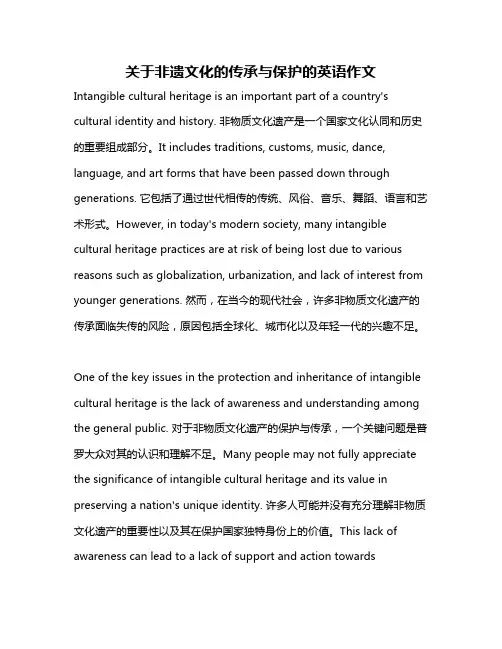 关于非遗文化的传承与保护的英语作文

Intangible cultural heritage is an important part of a country's cultural identity and history. 非物质文化遗产是一个国家文化认同和历史的重要组成部分。It includes traditions, customs, music, dance, language, and art forms that have been passed down through generations. 它包括了通过世代相传的传统、风俗、音乐、舞蹈、语言和艺术形式。However, in today's modern society, many intangible cultural heritage practices are at risk of being lost due to various reasons such as globalization, urbanization, and lack of interest from younger generations. 然而，在当今的现代社会，许多非物质文化遗产的传承面临失传的风险，原因包括全球化、城市化以及年轻一代的兴趣不足。

One of the key issues in the protection and inheritance of intangible cultural heritage is the lack of awareness and understanding among the general public. 对于非物质文化遗产的保护与传承，一个关键问题是普罗大众对其的认识和理解不足。Many people may not fully appreciate the significance of intangible cultural heritage and its value in preserving a nation's unique identity. 许多人可能并没有充分理解非物质文化遗产的重要性以及其在保护国家独特身份上的价值。This lack of awareness can lead to a lack of support and action towards